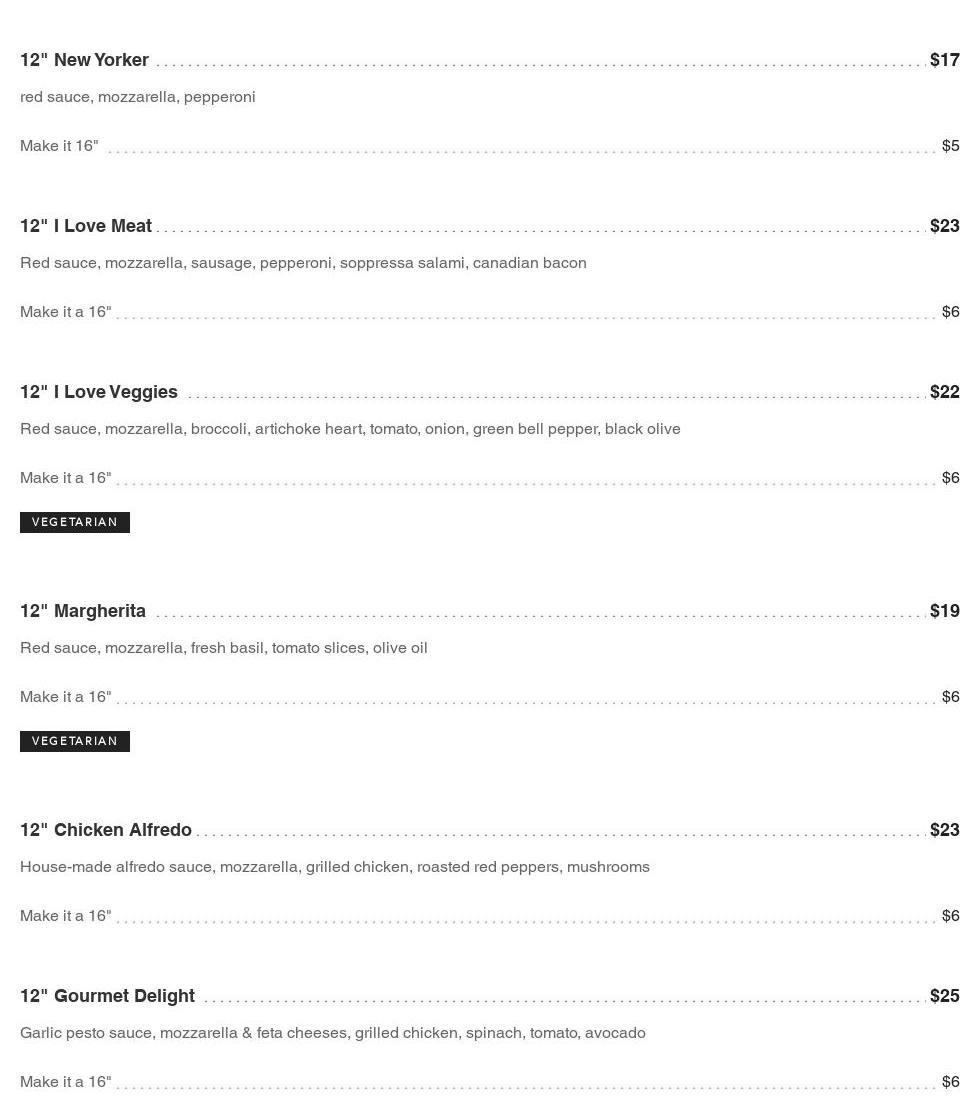 12" New Yorker $17

red sauce, mozzarella, pepperoni

Make it 16" $5

12" I Love Meat $23

Red sauce, mozzarella, sausage, pepperoni, soppressa salami, canadian bacon

Make it a 16" $6

12" I Love Veggies $22

Red sauce, mozzarella, broccoli, artichoke heart, tomato, onion, green bell pepper, black olive

Make it a 16" $6

VEGETARIAN

12" Margherita $19

Red sauce, mozzarella, fresh basil, tomato slices, olive oil

Make it a 16" $6

VEGETARIAN

12" Chicken Alfredo $23

House-made alfredo sauce, mozzarella, grilled chicken, roasted red peppers, mushrooms

Make it a 16" $6

12" Gourmet Delight $25

Garlic pesto sauce, mozzarella & feta cheeses, grilled chicken, spinach, tomato, avocado

Make it a 16" $6